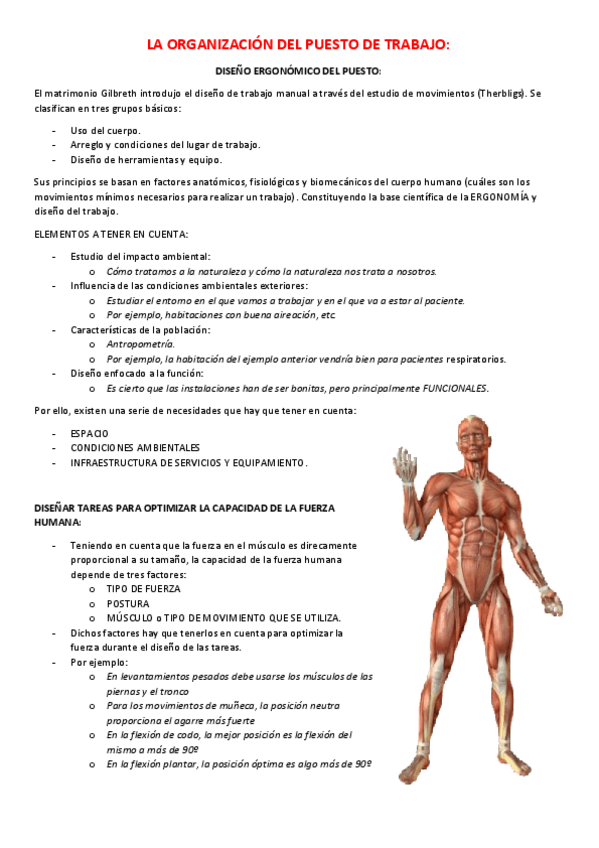 LA ORGANIZACIÓN DEL PUESTO DE TRABAJO:

DISEÑO ERGONÓMICO DEL PUESTO:

El matrimonio Gilbreth introdujo el diseño de trabajo manual a través del estudio de movimientos (Therbligs). Se clasifican en tres grupos básicos:

- Uso del cuerpo.
- Arreglo y condiciones del lugar de trabajo.
- Diseño de herramientas y equipo.

Sus principios se basan en factores anatómicos, fisiológicos y biomecánicos del cuerpo humano (cuáles son los movimientos mínimos necesarios para realizar un trabajo) . Constituyendo la base científica de la ERGONOMÍA y diseño del trabajo.

ELEMENTOS A TENER EN CUENTA:

- Estudio del impacto ambiental:
  o Cómo tratamos a la naturaleza y cómo la naturaleza nos trata a nosotros.
- Influencia de las condiciones ambientales exteriores:
  o Estudiar el entorno en el que vamos a trabajar y en el que va a estar al paciente.
  o Por ejemplo, habitaciones con buena aireación, etc.
- Características de la población:
  o Antropometría.
  o Por ejemplo, la habitación del ejemplo anterior vendría bien para pacientes respiratorios.
- Diseño enfocado a la función:
  o Es cierto que las instalaciones han de ser bonitas, pero principalmente FUNCIONALES.

Por ello, existen una serie de necesidades que hay que tener en cuenta:

- ESPACIO
- CONDICIONES AMBIENTALES
- INFRAESTRUCTURA DE SERVICIOS Y EQUIPAMIENTO.

DISEÑAR TAREAS PARA OPTIMIZAR LA CAPACIDAD DE LA FUERZA HUMANA:

- Teniendo en cuenta que la fuerza en el músculo es direcamente proporcional a su tamaño, la capacidad de la fuerza humana depende de tres factores:
  o TIPO DE FUERZA
  o POSTURA
  o MÚSCULO o TIPO DE MOVIMIENTO QUE SE UTILIZA.
- Dichos factores hay que tenerlos en cuenta para optimizar la fuerza durante el diseño de las tareas.
- Por ejemplo:
  o En levantamientos pesados debe usarse los músculos de las piernas y el tronco
  o Para los movimientos de muñeca, la posición neutra proporciona el agarre más fuerte
  o En la flexión de codo, la mejor posición es la flexión del mismo a más de 90º
  o En la flexión plantar, la posición óptima es algo más de 90º